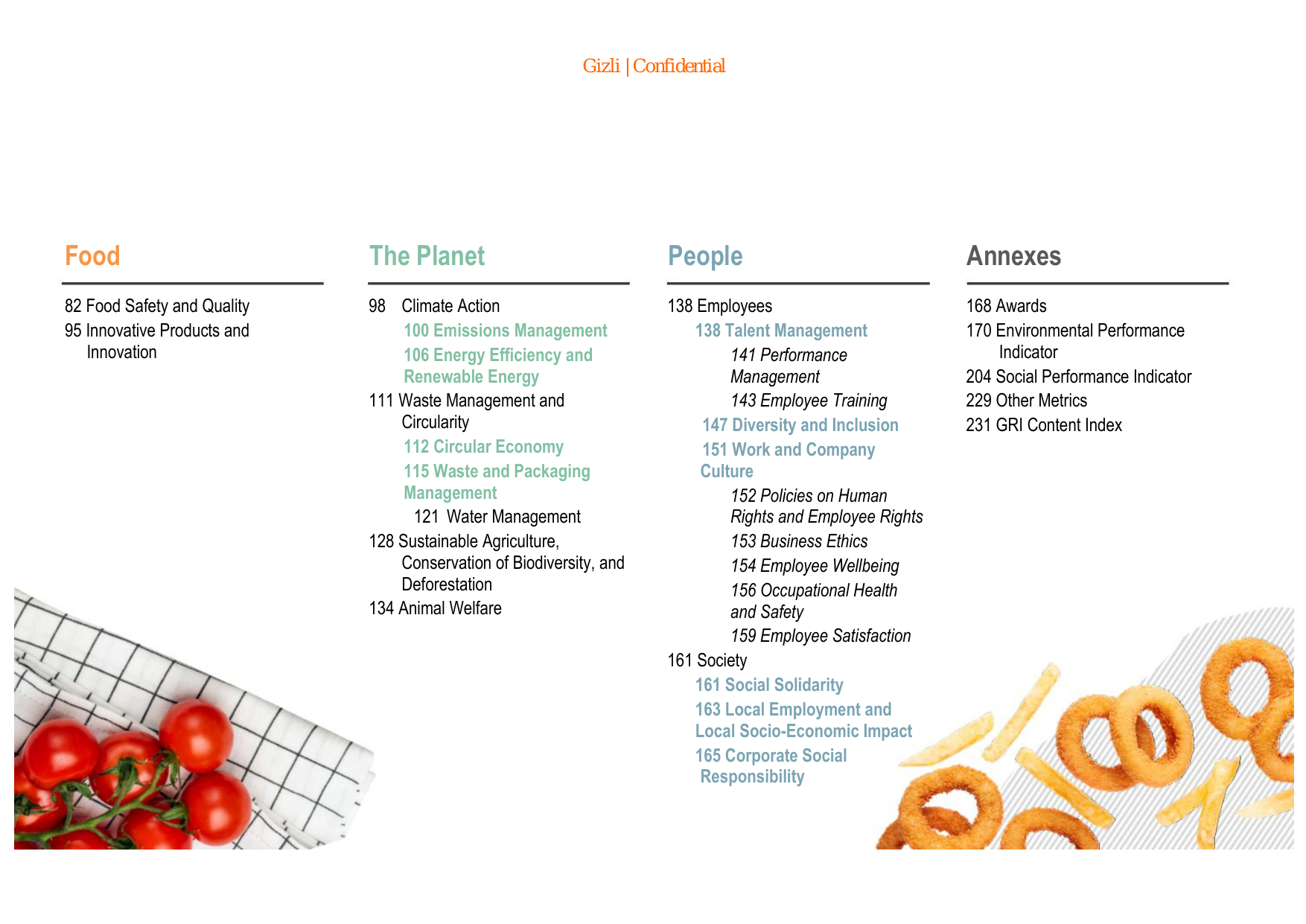 Gizli | Confidential

Food

82 Food Safety and Quality
95 Innovative Products and Innovation

The Planet

98 Climate Action
100 Emissions Management
106 Energy Efficiency and Renewable Energy
111 Waste Management and Circularity
112 Circular Economy
115 Waste and Packaging Management
121 Water Management
128 Sustainable Agriculture, Conservation of Biodiversity, and Deforestation
134 Animal Welfare

People

138 Employees
138 Talent Management
141 Performance Management
143 Employee Training
147 Diversity and Inclusion
151 Work and Company Culture
152 Policies on Human Rights and Employee Rights
153 Business Ethics
154 Employee Wellbeing
156 Occupational Health and Safety
159 Employee Satisfaction
161 Society
161 Social Solidarity
163 Local Employment and Local Socio-Economic Impact
165 Corporate Social Responsibility

Annexes

168 Awards
170 Environmental Performance Indicator
204 Social Performance Indicator
229 Other Metrics
231 GRI Content Index